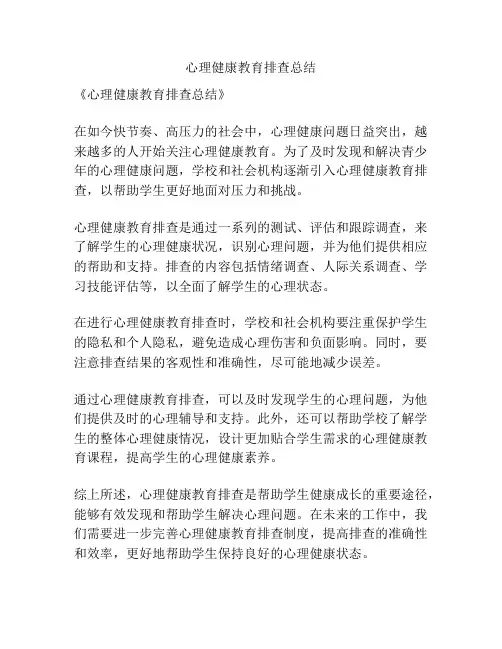 心理健康教育排查总结

《心理健康教育排查总结》

在如今快节奏、高压力的社会中，心理健康问题日益突出，越来越多的人开始关注心理健康教育。为了及时发现和解决青少年的心理健康问题，学校和社会机构逐渐引入心理健康教育排查，以帮助学生更好地面对压力和挑战。

心理健康教育排查是通过一系列的测试、评估和跟踪调查，来了解学生的心理健康状况，识别心理问题，并为他们提供相应的帮助和支持。排查的内容包括情绪调查、人际关系调查、学习技能评估等，以全面了解学生的心理状态。

在进行心理健康教育排查时，学校和社会机构要注重保护学生的隐私和个人隐私，避免造成心理伤害和负面影响。同时，要注意排查结果的客观性和准确性，尽可能地减少误差。

通过心理健康教育排查，可以及时发现学生的心理问题，为他们提供及时的心理辅导和支持。此外，还可以帮助学校了解学生的整体心理健康情况，设计更加贴合学生需求的心理健康教育课程，提高学生的心理健康素养。

综上所述，心理健康教育排查是帮助学生健康成长的重要途径，能够有效发现和帮助学生解决心理问题。在未来的工作中，我们需要进一步完善心理健康教育排查制度，提高排查的准确性和效率，更好地帮助学生保持良好的心理健康状态。